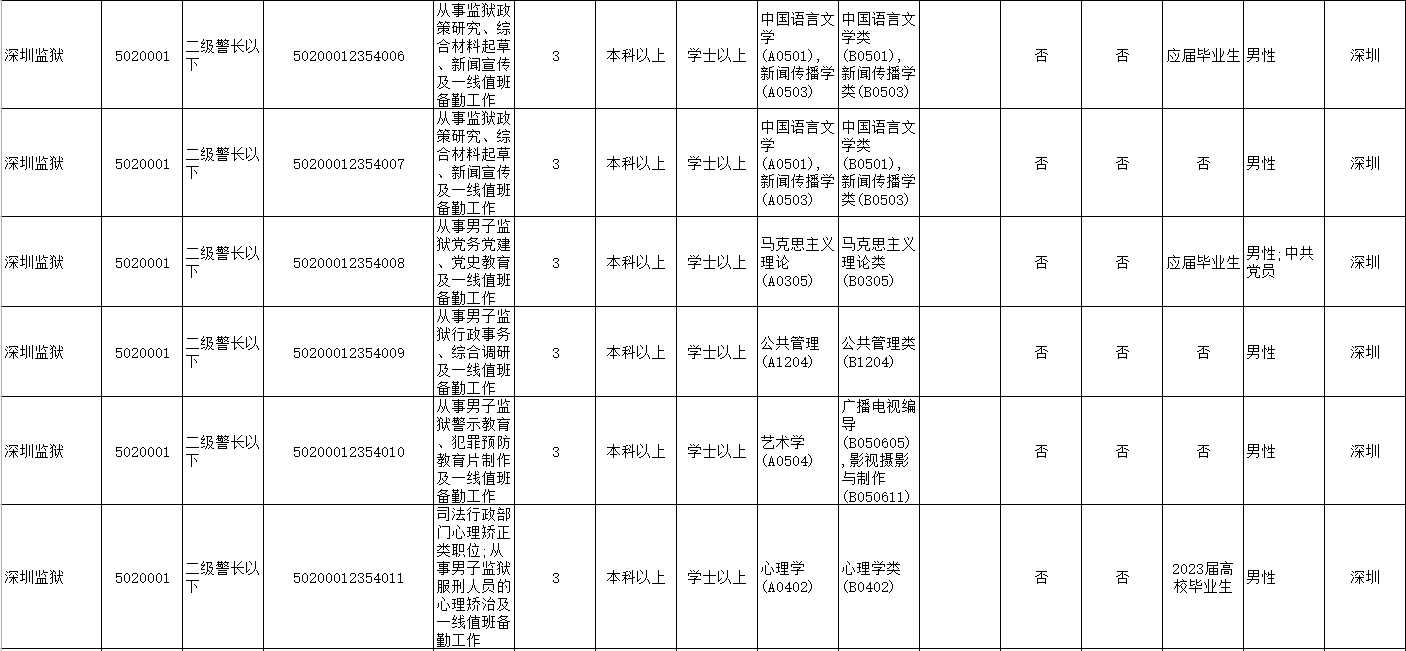 | 深圳监狱 | 5020001 | 二级警长以下 | 50200012354006 | 从事监狱政策研究、综合材料起草、新闻宣传及一线值班备勤工作 | 3 | 本科以上 | 学士以上 | 中国语言文学(A0501),新闻传播学(A0503) | 中国语言文学类(B0501),新闻传播学类(B0503) | | 否 | 否 | 应届毕业生 | 男性 | 深圳 |
|---|---|---|---|---|---|---|---|---|---|---|---|---|---|---|---|
| 深圳监狱 | 5020001 | 二级警长以下 | 50200012354007 | 从事监狱政策研究、综合材料起草、新闻宣传及一线值班备勤工作 | 3 | 本科以上 | 学士以上 | 中国语言文学(A0501),新闻传播学(A0503) | 中国语言文学类(B0501),新闻传播学类(B0503) | | 否 | 否 | 否 | 男性 | 深圳 |
| 深圳监狱 | 5020001 | 二级警长以下 | 50200012354008 | 从事男子监狱党务党建、党史教育及一线值班备勤工作 | 3 | 本科以上 | 学士以上 | 马克思主义理论(A0305) | 马克思主义理论类(B0305) | | 否 | 否 | 应届毕业生 | 男性;中共党员 | 深圳 |
| 深圳监狱 | 5020001 | 二级警长以下 | 50200012354009 | 从事男子监狱行政事务、综合调研及一线值班备勤工作 | 3 | 本科以上 | 学士以上 | 公共管理(A1204) | 公共管理类(B1204) | | 否 | 否 | 否 | 男性 | 深圳 |
| 深圳监狱 | 5020001 | 二级警长以下 | 50200012354010 | 从事男子监狱警示教育、犯罪预防教育片制作及一线值班备勤工作 | 3 | 本科以上 | 学士以上 | 艺术学(A0504) | 广播电视编导(B050605),影视摄影与制作(B050611) | | 否 | 否 | 否 | 男性 | 深圳 |
| 深圳监狱 | 5020001 | 二级警长以下 | 50200012354011 | 司法行政部门心理矫正类职位;从事男子监狱服刑人员的心理矫治及一线值班备勤工作 | 3 | 本科以上 | 学士以上 | 心理学(A0402) | 心理学类(B0402) | | 否 | 否 | 2023届高校毕业生 | 男性 | 深圳 |